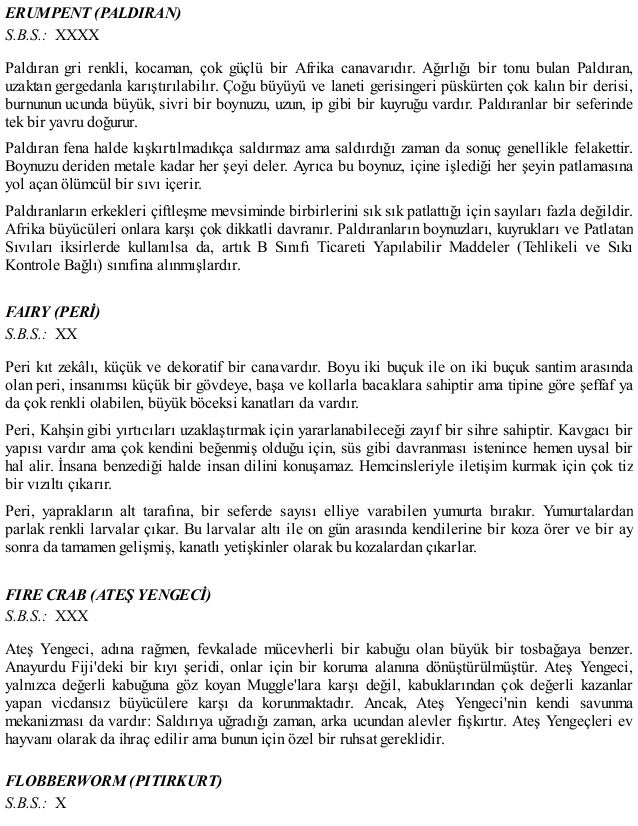 ERUMPENT (PALDIRAN)
S.B.S.: XXXX

Paldıran gri renkli, kocaman, çok güçlü bir Afrika canavarıdır. Ağırlığı bir tonu bulan Paldıran, uzaktan gergedanla karıştırılabilir. Çoğu büyüyü ve laneti gerisingeri püskürten çok kalın bir derisi, burnunun ucunda büyük, sivri bir boynuzu, uzun, ip gibi bir kuyruğu vardır. Paldıranlar bir seferinde tek bir yavru doğurur.

Paldıran fena halde kışkırtılmadıkça saldırmaz ama saldırdığı zaman da sonuç genellikle felakettir. Boynuzu deriden metale kadar her şeyi deler. Ayrıca bu boynuz, içine işlediği her şeyin patlamasına yol açan ölümcül bir sıvı içerir.

Paldıranların erkekleri çiftleşme mevsiminde birbirlerini sık sık patlattığı için sayıları fazla değildir. Afrika büyücüleri onlara karşı çok dikkatli davranır. Paldıranların boynuzları, kuyrukları ve Patlatan Sıvıları iksirlerde kullanılsa da, artık B Sınıfı Ticareti Yapılabilir Maddeler (Tehlikeli ve Sıkı Kontrole Bağlı) sınıfına alınmışlardır.

FAIRY (PERİ)
S.B.S.: XX

Peri kıt zekâlı, küçük ve dekoratif bir canavardır. Boyu iki buçuk ile on iki buçuk santim arasında olan peri, insanımsı küçük bir gövdeye, başa ve kollarla bacaklara sahiptir ama tipine göre şeffaf ya da çok renkli olabilen, büyük böceksi kanatları da vardır.

Peri, Kahşin gibi yırtıcıları uzaklaştırmak için yararlanabileceği zayıf bir sihre sahiptir. Kavgacı bir yapısı vardır ama çok kendini beğenmiş olduğu için, süs gibi davranması istenince hemen uysal bir hal alır. İnsana benzediği halde insan dilini konuşamaz. Hemcinsleriyle iletişim kurmak için çok tiz bir vızıltı çıkarır.

Peri, yaprakların alt tarafına, bir seferde sayısı elliye varabilen yumurta bırakır. Yumurtalardan parlak renkli larvalar çıkar. Bu larvalar altı ile on gün arasında kendilerine bir koza örer ve bir ay sonra da tamamen gelişmiş, kanatlı yetişkinler olarak bu kozalardan çıkarlar.

FIRE CRAB (ATEŞ YENGECİ)
S.B.S.: XXX

Ateş Yengeci, adına rağmen, fevkalade mücevherli bir kabuğu olan büyük bir tosbağaya benzer. Anayurdu Fiji'deki bir kıyı şeridi, onlar için bir koruma alanına dönüştürülmüştür. Ateş Yengeci, yalnızca değerli kabuğuna göz koyan Muggle'lara karşı değil, kabuklarından çok değerli kazanlar yapan vicdansız büyücülere karşı da korunmaktadır. Ancak, Ateş Yengeci'nin kendi savunma mekanizması da vardır: Saldırıya uğradığı zaman, arka ucundan alevler fışkırtır. Ateş Yengeçleri ev hayvanı olarak da ihraç edilir ama bunun için özel bir ruhsat gereklidir.

FLOBBERWORM (PITIRKURT)
S.B.S.: X